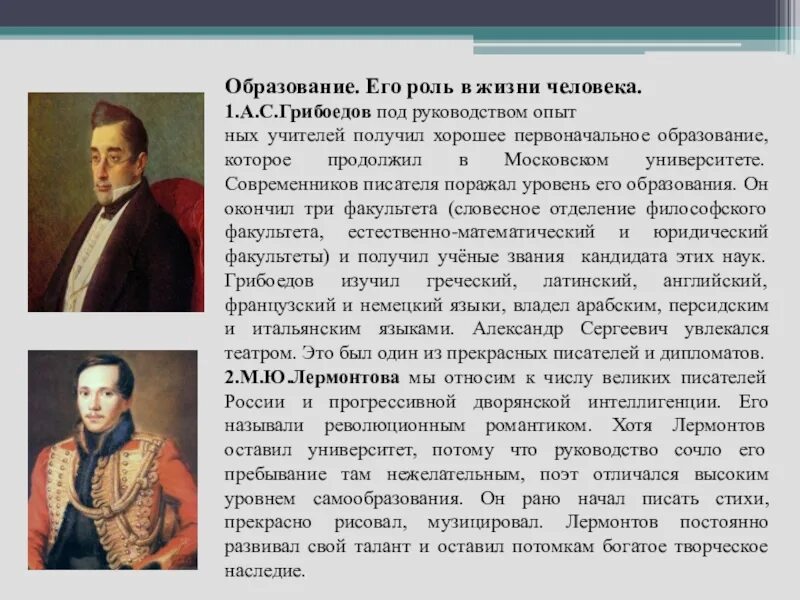 Образование. Его роль в жизни человека.
1.А.С.Грибоедов под руководством опыт
ных учителей получил хорошее первоначальное образование, которое продолжил в Московском университете. Современников писателя поражал уровень его образования. Он окончил три факультета (словесное отделение философского факультета, естественно-математический и юридический факультеты) и получил учёные звания кандидата этих наук. Грибоедов изучил греческий, латинский, английский, французский и немецкий языки, владел арабским, персидским и итальянским языками. Александр Сергеевич увлекался театром. Это был один из прекрасных писателей и дипломатов.
2.М.Ю.Лермонтова мы относим к числу великих писателей России и прогрессивной дворянской интеллигенции. Его называли революционным романтиком. Хотя Лермонтов оставил университет, потому что руководство сочло его пребывание там нежелательным, поэт отличался высоким уровнем самообразования. Он рано начал писать стихи, прекрасно рисовал, музицировал. Лермонтов постоянно развивал свой талант и оставил потомкам богатое творческое наследие.